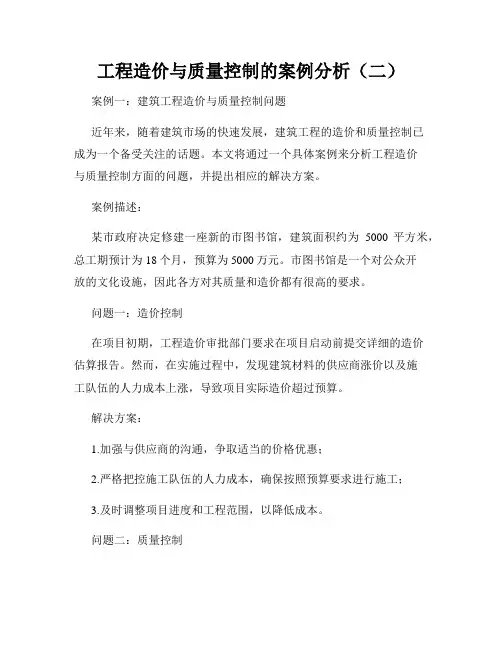 工程造价与质量控制的案例分析（二）

案例一：建筑工程造价与质量控制问题

近年来，随着建筑市场的快速发展，建筑工程的造价和质量控制已成为一个备受关注的话题。本文将通过一个具体案例来分析工程造价与质量控制方面的问题，并提出相应的解决方案。

案例描述：

某市政府决定修建一座新的市图书馆，建筑面积约为 5000 平方米，总工期预计为 18 个月，预算为 5000 万元。市图书馆是一个对公众开放的文化设施，因此各方对其质量和造价都有很高的要求。

问题一：造价控制

在项目初期，工程造价审批部门要求在项目启动前提交详细的造价估算报告。然而，在实施过程中，发现建筑材料的供应商涨价以及施工队伍的人力成本上涨，导致项目实际造价超过预算。

解决方案：

1.加强与供应商的沟通，争取适当的价格优惠；

2.严格把控施工队伍的人力成本，确保按照预算要求进行施工；

3.及时调整项目进度和工程范围，以降低成本。

问题二：质量控制